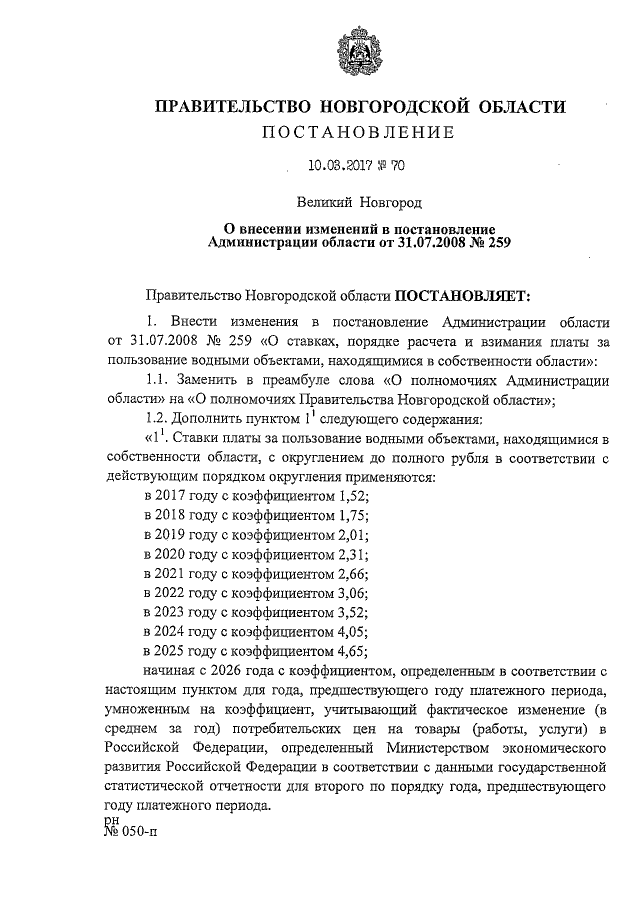 ПРАВИТЕЛЬСТВО НОВГОРОДСКОЙ ОБЛАСТИ
ПОСТАНОВЛЕНИЕ

10.03.2017 № 70

Великий Новгород

О внесении изменений в постановление Администрации области от 31.07.2008 № 259

Правительство Новгородской области ПОСТАНОВЛЯЕТ:

1. Внести изменения в постановление Администрации области от 31.07.2008 № 259 «О ставках, порядке расчета и взимания платы за пользование водными объектами, находящимися в собственности области»:

1.1. Заменить в преамбуле слова «О полномочиях Администрации области» на «О полномочиях Правительства Новгородской области»;

1.2. Дополнить пунктом $1^1$ следующего содержания:

«$1^1$. Ставки платы за пользование водными объектами, находящимися в собственности области, с округлением до полного рубля в соответствии с действующим порядком округления применяются:

в 2017 году с коэффициентом 1,52;
в 2018 году с коэффициентом 1,75;
в 2019 году с коэффициентом 2,01;
в 2020 году с коэффициентом 2,31;
в 2021 году с коэффициентом 2,66;
в 2022 году с коэффициентом 3,06;
в 2023 году с коэффициентом 3,52;
в 2024 году с коэффициентом 4,05;
в 2025 году с коэффициентом 4,65;

начиная с 2026 года с коэффициентом, определенным в соответствии с настоящим пунктом для года, предшествующего году платежного периода, умноженным на коэффициент, учитывающий фактическое изменение (в среднем за год) потребительских цен на товары (работы, услуги) в Российской Федерации, определенный Министерством экономического развития Российской Федерации в соответствии с данными государственной статистической отчетности для второго по порядку года, предшествующего году платежного периода.

рн
№ 050-п